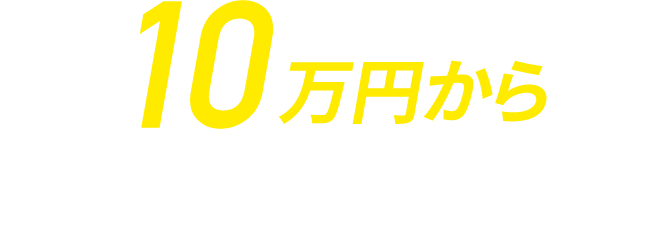 10万円から